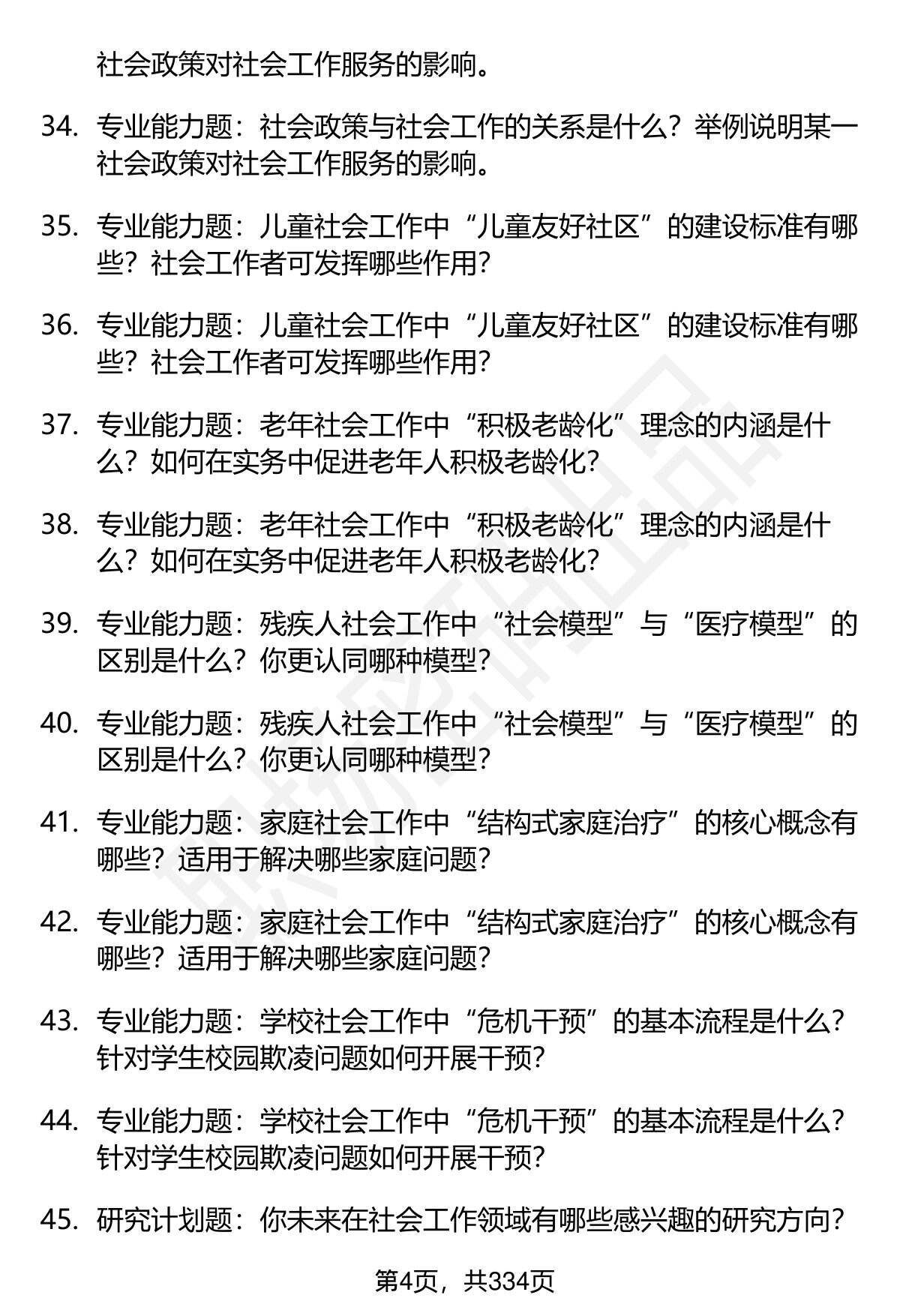 社会政策对社会工作服务的影响。

34. 专业能力题：社会政策与社会工作的关系是什么？举例说明某一社会政策对社会工作服务的影响。

35. 专业能力题：儿童社会工作中“儿童友好社区”的建设标准有哪些？社会工作者可发挥哪些作用？

36. 专业能力题：儿童社会工作中“儿童友好社区”的建设标准有哪些？社会工作者可发挥哪些作用？

37. 专业能力题：老年社会工作中“积极老龄化”理念的内涵是什么？如何在实务中促进老年人积极老龄化？

38. 专业能力题：老年社会工作中“积极老龄化”理念的内涵是什么？如何在实务中促进老年人积极老龄化？

39. 专业能力题：残疾人社会工作中“社会模型”与“医疗模型”的区别是什么？你更认同哪种模型？

40. 专业能力题：残疾人社会工作中“社会模型”与“医疗模型”的区别是什么？你更认同哪种模型？

41. 专业能力题：家庭社会工作中“结构式家庭治疗”的核心概念有哪些？适用于解决哪些家庭问题？

42. 专业能力题：家庭社会工作中“结构式家庭治疗”的核心概念有哪些？适用于解决哪些家庭问题？

43. 专业能力题：学校社会工作中“危机干预”的基本流程是什么？针对学生校园欺凌问题如何开展干预？

44. 专业能力题：学校社会工作中“危机干预”的基本流程是什么？针对学生校园欺凌问题如何开展干预？

45. 研究计划题：你未来在社会工作领域有哪些感兴趣的研究方向？

第4页，共334页